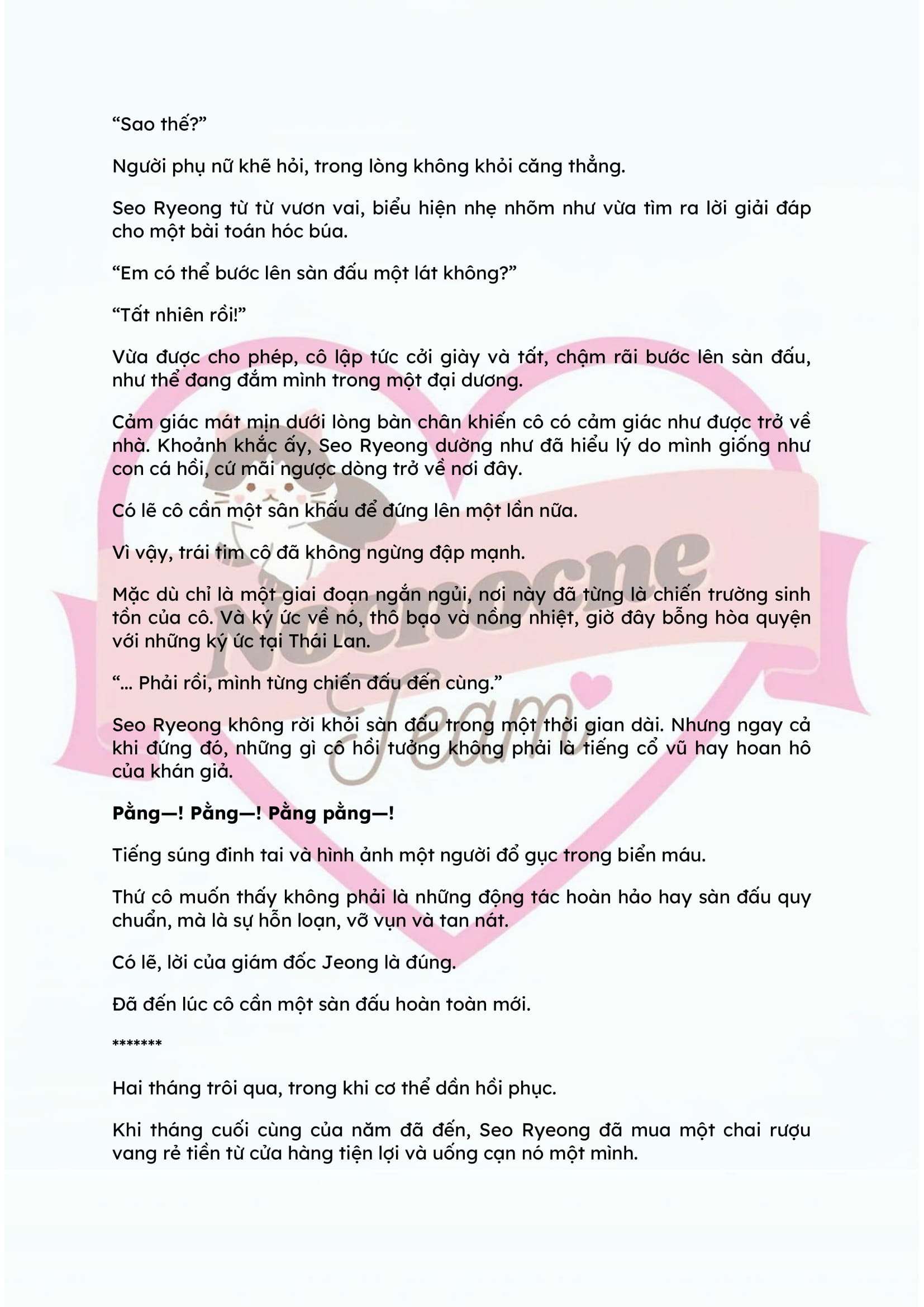 “Sao thế?”

Người phụ nữ khẽ hỏi, trong lòng không khỏi căng thẳng.

Seo Ryeong từ từ vươn vai, biểu hiện nhẹ nhõm như vừa tìm ra lời giải đáp cho một bài toán hóc búa.

“Em có thể bước lên sàn đấu một lát không?”

“Tất nhiên rồi!”

Vừa được cho phép, cô lập tức cởi giày và tất, chậm rãi bước lên sàn đấu, như thể đang đắm mình trong một đại dương.

Cảm giác mát mịn dưới lòng bàn chân khiến cô có cảm giác như được trở về nhà. Khoảnh khắc ấy, Seo Ryeong dường như đã hiểu lý do mình giống như con cá hồi, cứ mãi ngược dòng trở về nơi đây.

Có lẽ cô cần một sân khấu để đứng lên một lần nữa.

Vì vậy, trái tim cô đã không ngừng đập mạnh.

Mặc dù chỉ là một giai đoạn ngắn ngủi, nơi này đã từng là chiến trường sinh tồn của cô. Và ký ức về nó, thô bạo và nồng nhiệt, giờ đây bỗng hòa quyện với những ký ức tại Thái Lan.

“... Phải rồi, mình từng chiến đấu đến cùng.”

Seo Ryeong không rời khỏi sàn đấu trong một thời gian dài. Nhưng ngay cả khi đứng đó, những gì cô hồi tưởng không phải là tiếng cổ vũ hay hoan hô của khán giả.

Pằng—! Pằng—! Pằng pằng—!

Tiếng súng đinh tai và hình ảnh một người đổ gục trong biển máu.

Thứ cô muốn thấy không phải là những động tác hoàn hảo hay sàn đấu quy chuẩn, mà là sự hỗn loạn, vỡ vụn và tan nát.

Có lẽ, lời của giám đốc Jeong là đúng.

Đã đến lúc cô cần một sàn đấu hoàn toàn mới.

*******

Hai tháng trôi qua, trong khi cơ thể dần hồi phục.

Khi tháng cuối cùng của năm đã đến, Seo Ryeong đã mua một chai rượu vang rẻ tiền từ cửa hàng tiện lợi và uống cạn nó một mình.

Nocnocne Team